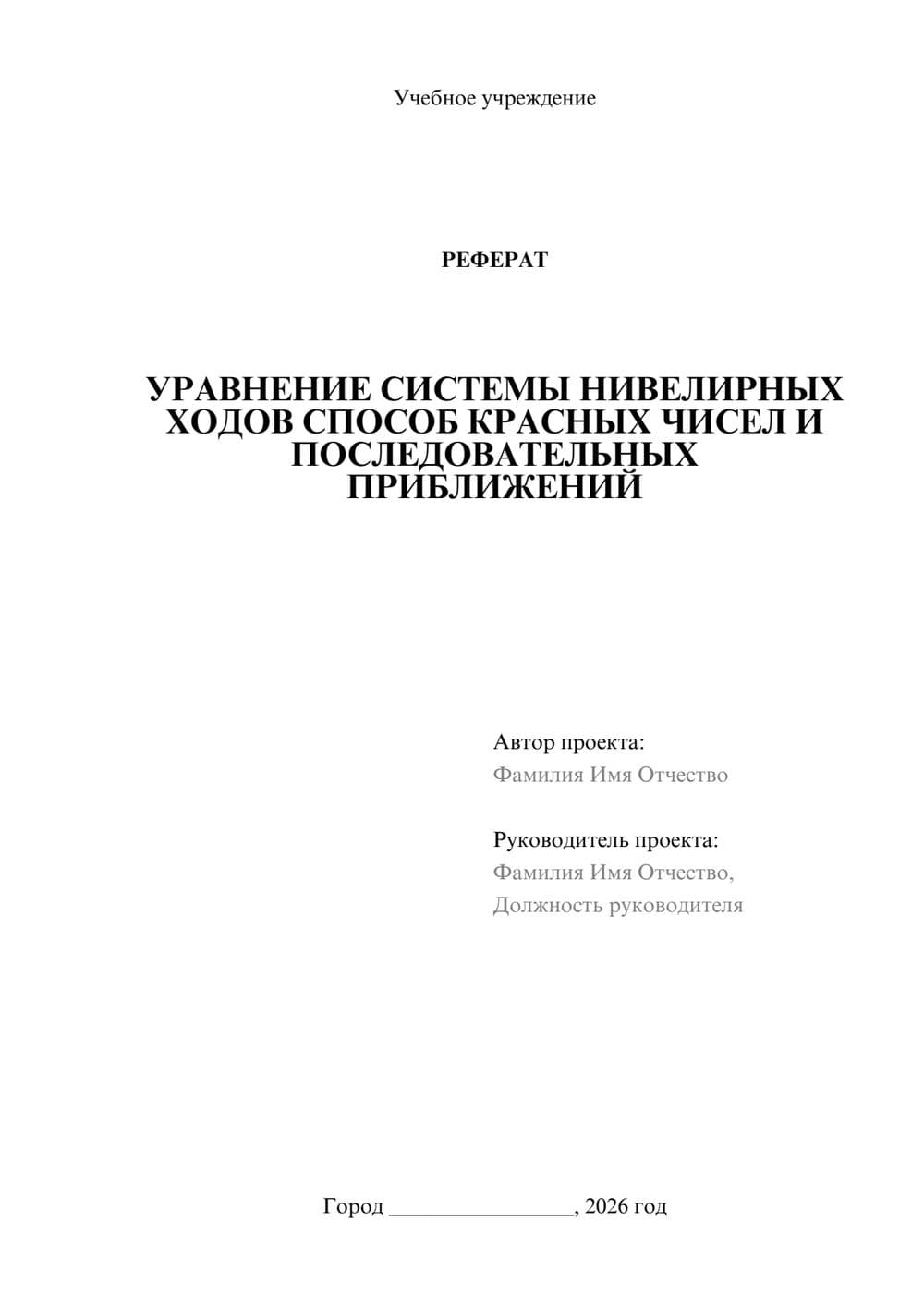 Учебное учреждение

РЕФЕРАТ

УРАВНЕНИЕ СИСТЕМЫ НИВЕЛИРНЫХ ХОДОВ СПОСОБ КРАСНЫХ ЧИСЕЛ И ПОСЛЕДОВАТЕЛЬНЫХ ПРИБЛИЖЕНИЙ

Автор проекта:
Фамилия Имя Отчество

Руководитель проекта:
Фамилия Имя Отчество,
Должность руководителя

Город ________________, 2026 год